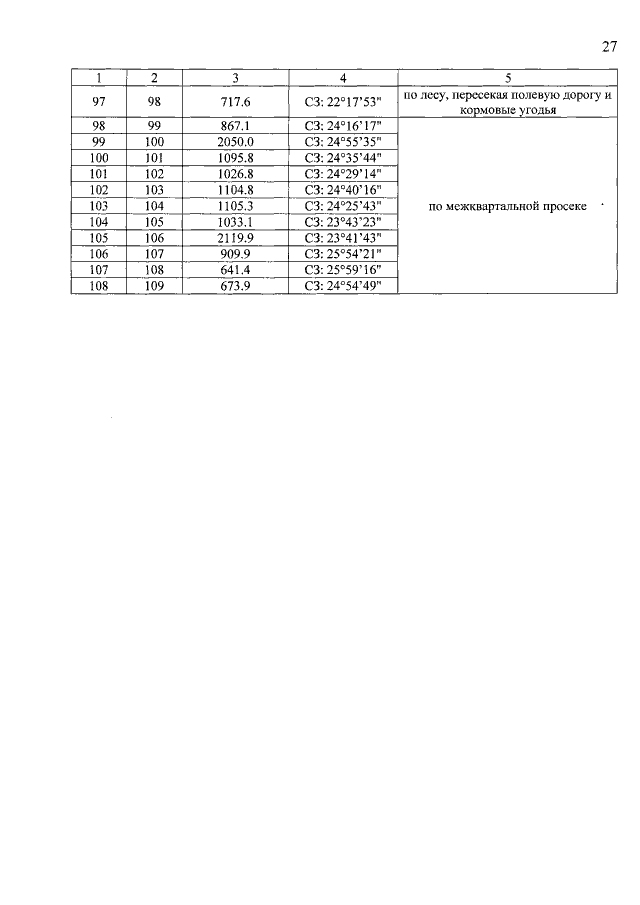 27

| 1 | 2 | 3 | 4 | 5 |
|---|---|---|---|---|
| 97 | 98 | 717.6 | СЗ: 22°17'53" | по лесу, пересекая полевую дорогу и кормовые угодья |
| 98 | 99 | 867.1 | СЗ: 24°16'17" | по межквартальной просеке |
| 99 | 100 | 2050.0 | СЗ: 24°55'35" | |
| 100 | 101 | 1095.8 | СЗ: 24°35'44" | |
| 101 | 102 | 1026.8 | СЗ: 24°29'14" | |
| 102 | 103 | 1104.8 | СЗ: 24°40'16" | |
| 103 | 104 | 1105.3 | СЗ: 24°25'43" | |
| 104 | 105 | 1033.1 | СЗ: 23°43'23" | |
| 105 | 106 | 2119.9 | СЗ: 23°41'43" | |
| 106 | 107 | 909.9 | СЗ: 25°54'21" | |
| 107 | 108 | 641.4 | СЗ: 25°59'16" | |
| 108 | 109 | 673.9 | СЗ: 24°54'49" | |